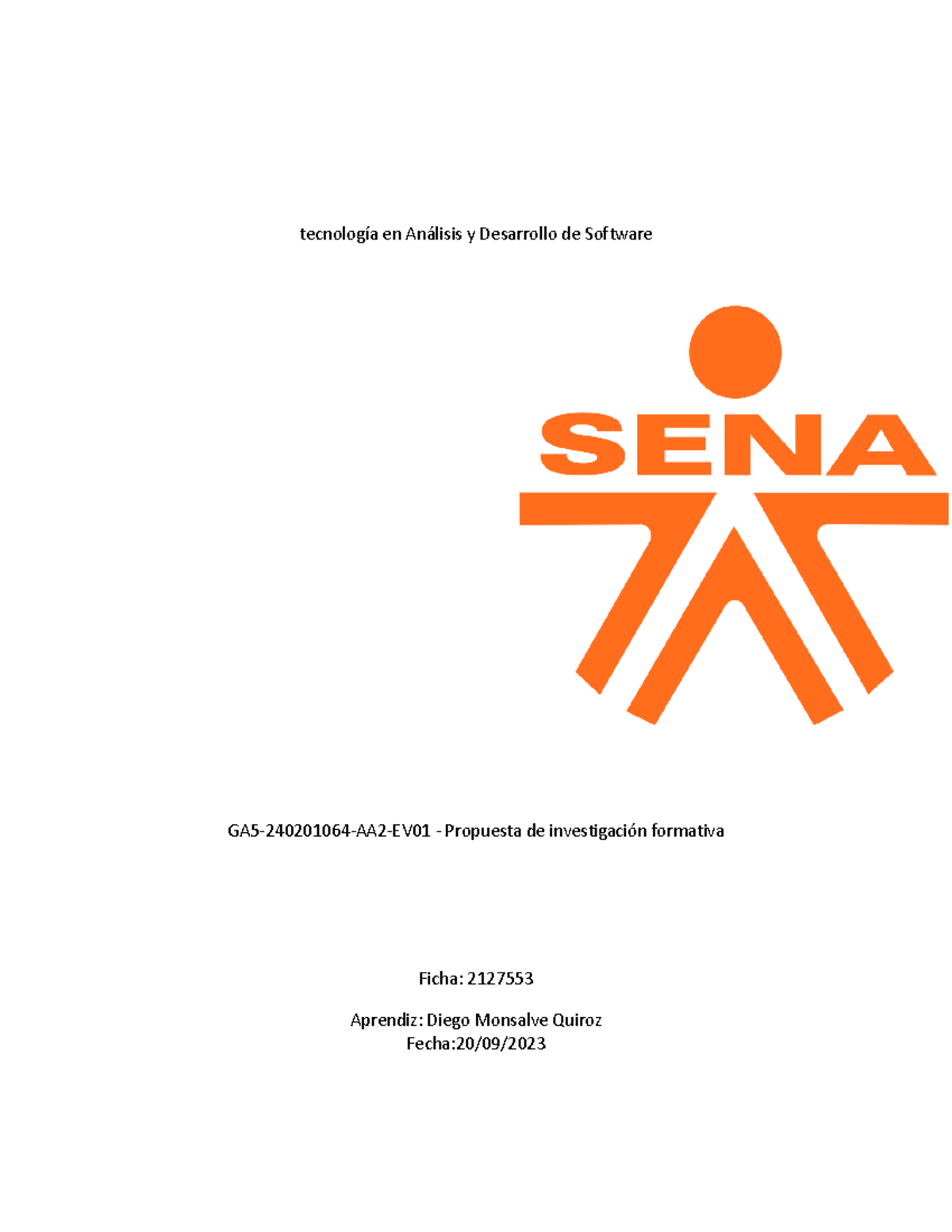 tecnología en Análisis y Desarrollo de Software

SENA

GA5-240201064-AA2-EV01 - Propuesta de investigación formativa

Ficha: 2127553

Aprendiz: Diego Monsalve Quiroz
Fecha:20/09/2023